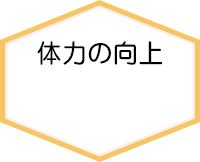 体力の向上